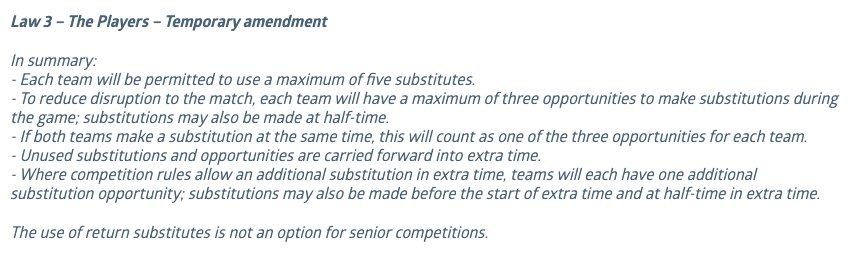 Law 3 – The Players – Temporary amendment

In summary:
- Each team will be permitted to use a maximum of five substitutes.
- To reduce disruption to the match, each team will have a maximum of three opportunities to make substitutions during the game; substitutions may also be made at half-time.
- If both teams make a substitution at the same time, this will count as one of the three opportunities for each team.
- Unused substitutions and opportunities are carried forward into extra time.
- Where competition rules allow an additional substitution in extra time, teams will each have one additional substitution opportunity; substitutions may also be made before the start of extra time and at half-time in extra time.

The use of return substitutes is not an option for senior competitions.